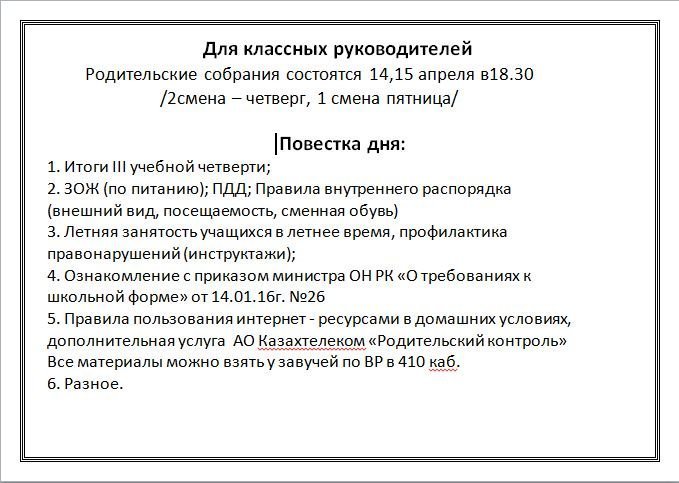 Для классных руководителей
Родительские собрания состоятся 14,15 апреля в18.30
/2смена – четверг, 1 смена пятница/

Повестка дня:
1. Итоги III учебной четверти;
2. ЗОЖ (по питанию); ПДД; Правила внутреннего распорядка (внешний вид, посещаемость, сменная обувь)
3. Летняя занятость учащихся в летнее время, профилактика правонарушений (инструктажи);
4. Ознакомление с приказом министра ОН РК «О требованиях к школьной форме» от 14.01.16г. №26
5. Правила пользования интернет - ресурсами в домашних условиях, дополнительная услуга АО Казахтелеком «Родительский контроль»
Все материалы можно взять у завучей по ВР в 410 каб.
6. Разное.